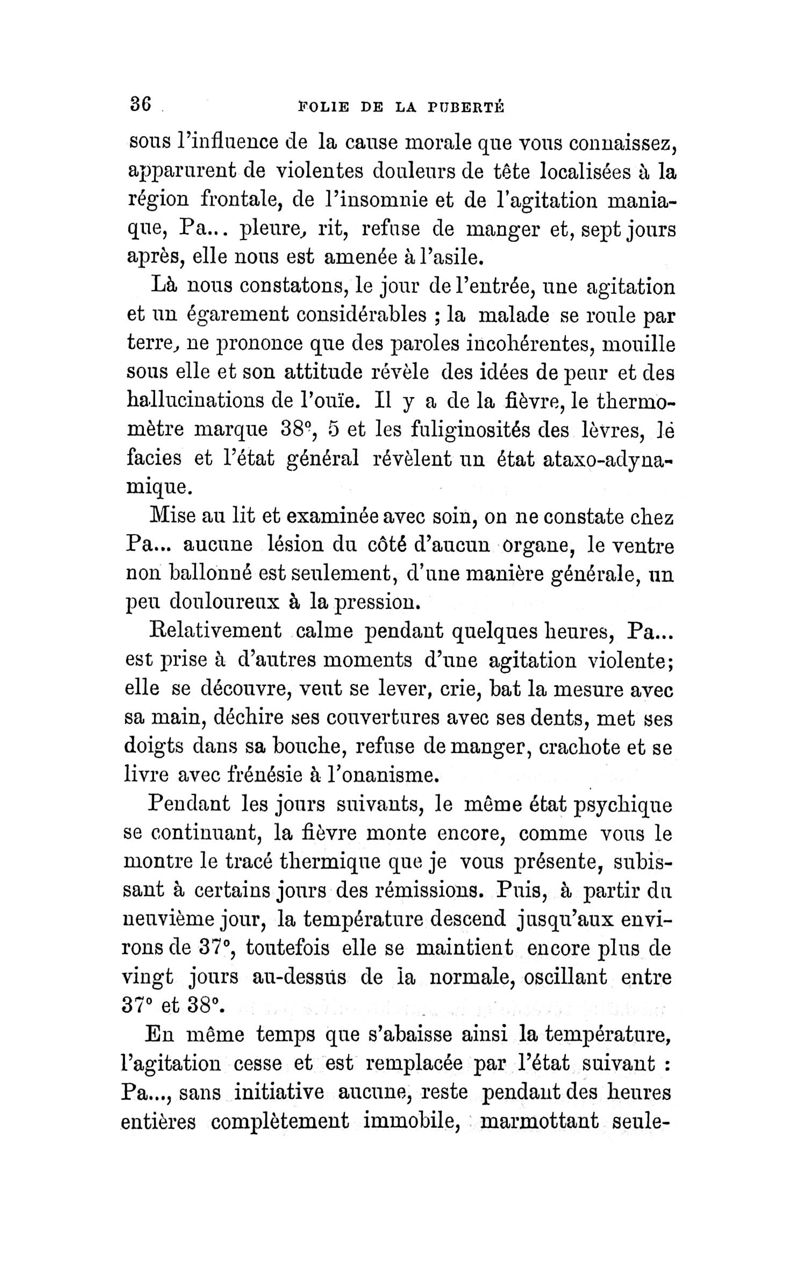 36 FOLIE DE LA PUBERTÉ

sous l'influence de la cause morale que vous connaissez, apparurent de violentes douleurs de tête localisées à la région frontale, de l'insomnie et de l'agitation maniaque, Pa... pleure, rit, refuse de manger et, sept jours après, elle nous est amenée à l'asile.

Là nous constatons, le jour de l'entrée, une agitation et un égarement considérables ; la malade se roule par terre, ne prononce que des paroles incohérentes, mouille sous elle et son attitude révèle des idées de peur et des hallucinations de l'ouïe. Il y a de la fièvre, le thermomètre marque 38°, 5 et les fuliginosités des lèvres, le facies et l'état général révèlent un état ataxo-adynamique.

Mise au lit et examinée avec soin, on ne constate chez Pa... aucune lésion du côté d'aucun organe, le ventre non ballonné est seulement, d'une manière générale, un peu douloureux à la pression.

Relativement calme pendant quelques heures, Pa... est prise à d'autres moments d'une agitation violente; elle se découvre, veut se lever, crie, bat la mesure avec sa main, déchire ses couvertures avec ses dents, met ses doigts dans sa bouche, refuse de manger, crachote et se livre avec frénésie à l'onanisme.

Pendant les jours suivants, le même état psychique se continuant, la fièvre monte encore, comme vous le montre le tracé thermique que je vous présente, subissant à certains jours des rémissions. Puis, à partir du neuvième jour, la température descend jusqu'aux environs de 37°, toutefois elle se maintient encore plus de vingt jours au-dessus de la normale, oscillant entre 37° et 38°.

En même temps que s'abaisse ainsi la température, l'agitation cesse et est remplacée par l'état suivant : Pa..., sans initiative aucune, reste pendant des heures entières complètement immobile, marmottant seule-